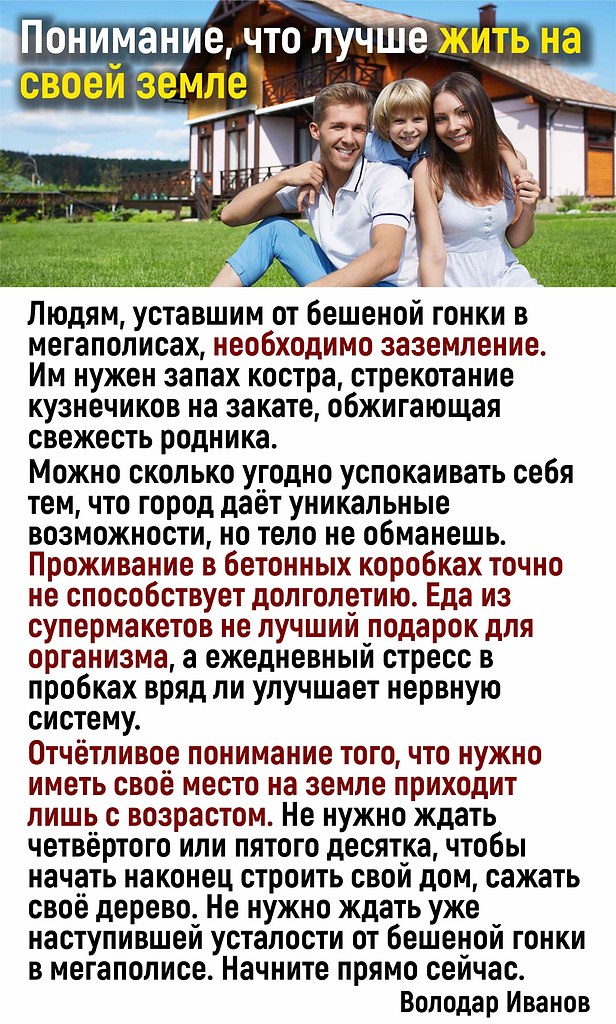 Понимание, что лучше жить на своей земле

Людям, уставшим от бешеной гонки в мегаполисах, необходимо заземление. Им нужен запах костра, стрекотание кузнечиков на закате, обжигающая свежесть родника.

Можно сколько угодно успокаивать себя тем, что город даёт уникальные возможности, но тело не обманешь. Проживание в бетонных коробках точно не способствует долголетию. Еда из супермакетов не лучший подарок для организма, а ежедневный стресс в пробках вряд ли улучшает нервную систему.

Отчётливое понимание того, что нужно иметь своё место на земле приходит лишь с возрастом. Не нужно ждать четвёртого или пятого десятка, чтобы начать наконец строить свой дом, сажать своё дерево. Не нужно ждать уже наступившей усталости от бешеной гонки в мегаполисе. Начните прямо сейчас.

Володар Иванов